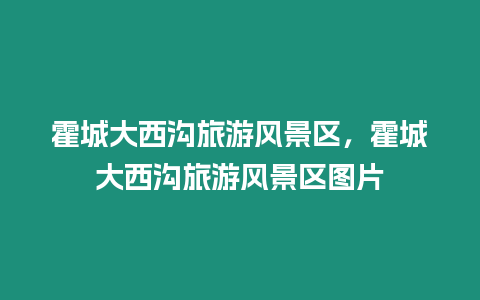 霍城大西沟旅游风景区，霍城大西沟旅游风景区图片